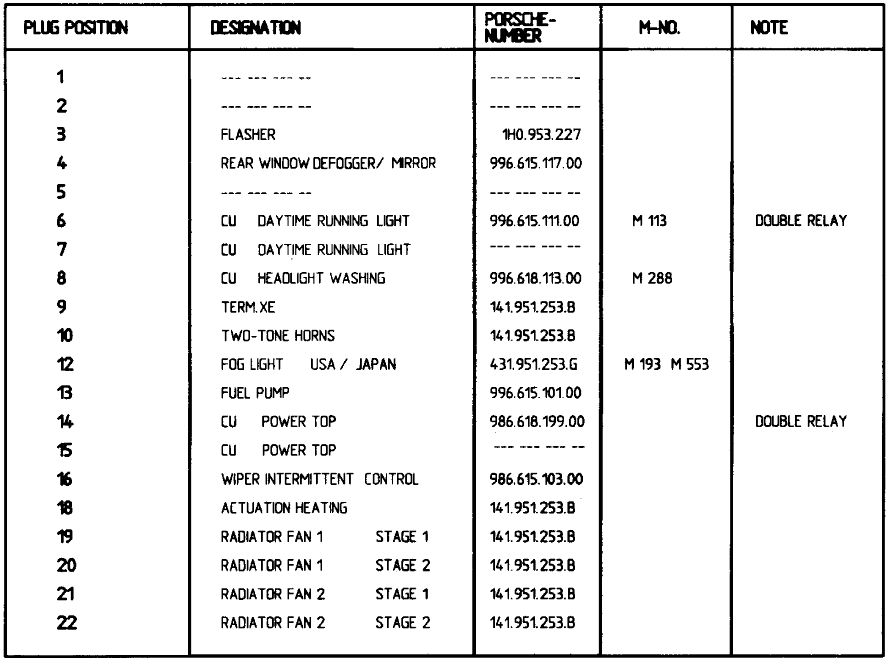 | PLUG POSITION | DESIGNATION | PORSCHE-NUMBER | M-NO. | NOTE |
|---|---|---|---|---|
| 1 | --- --- --- -- | --- --- --- -- | | |
| 2 | --- --- --- -- | --- --- --- -- | | |
| 3 | FLASHER | 1H0.953.227 | | |
| 4 | REAR WINDOW DEFOGGER/ MIRROR | 996.615.117.00 | | |
| 5 | --- --- --- -- | --- --- --- -- | | |
| 6 | CU DAYTIME RUNNING LIGHT | 996.615.111.00 | M 113 | DOUBLE RELAY |
| 7 | CU DAYTIME RUNNING LIGHT | --- --- --- -- | | |
| 8 | CU HEADLIGHT WASHING | 996.618.113.00 | M 288 | |
| 9 | TERM.XE | 141.951.253.B | | |
| 10 | TWO-TONE HORNS | 141.951.253.B | | |
| 12 | FOG LIGHT USA / JAPAN | 431.951.253.G | M 193 M 553 | |
| 13 | FUEL PUMP | 996.615.101.00 | | |
| 14 | CU POWER TOP | 986.618.199.00 | | DOUBLE RELAY |
| 15 | CU POWER TOP | --- --- --- -- | | |
| 16 | WIPER INTERMITTENT CONTROL | 986.615.103.00 | | |
| 18 | ACTUATION HEATING | 141.951.253.B | | |
| 19 | RADIATOR FAN 1 STAGE 1 | 141.951.253.B | | |
| 20 | RADIATOR FAN 1 STAGE 2 | 141.951.253.B | | |
| 21 | RADIATOR FAN 2 STAGE 1 | 141.951.253.B | | |
| 22 | RADIATOR FAN 2 STAGE 2 | 141.951.253.B | | |